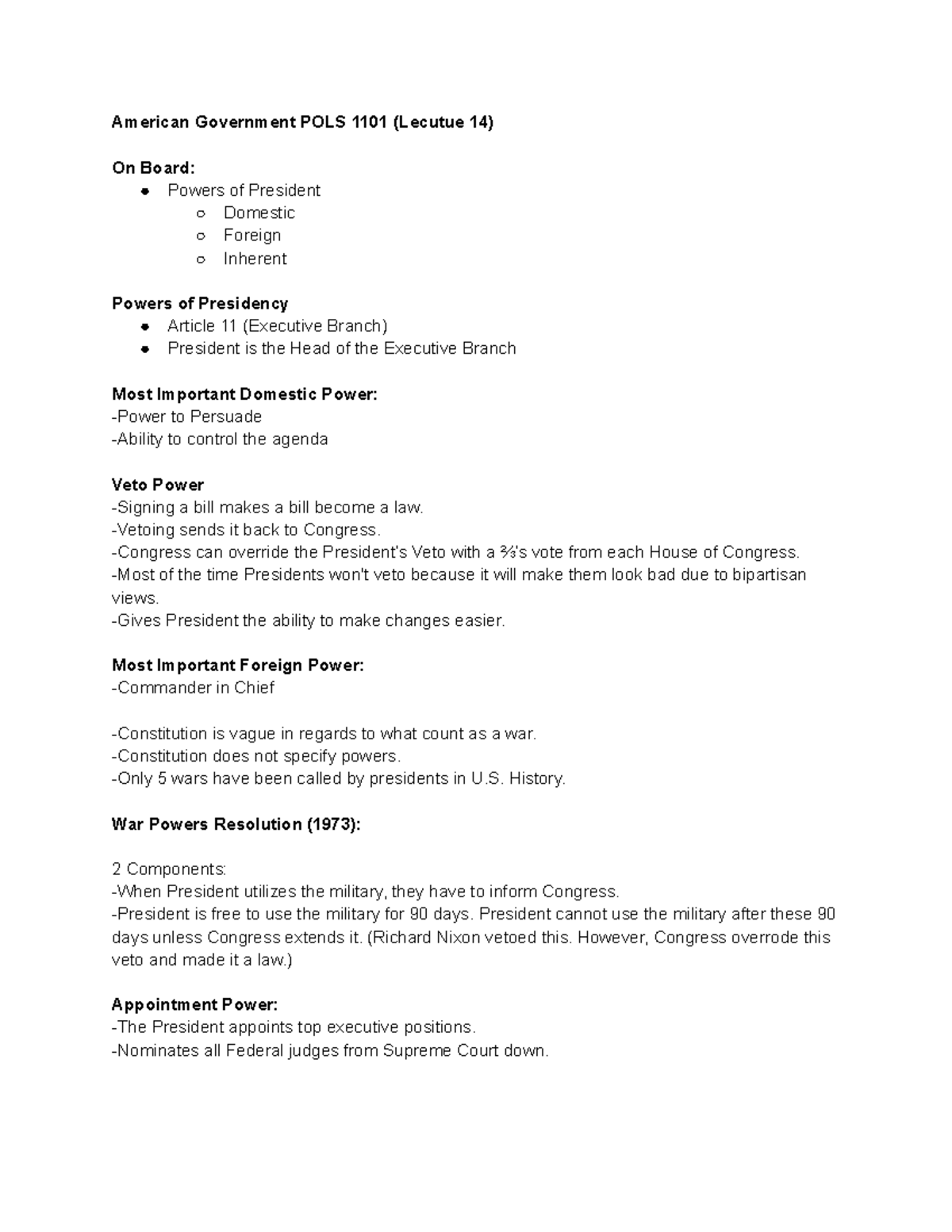 American Government POLS 1101 (Lecutue 14)

On Board:
- Powers of President
  - Domestic
  - Foreign
  - Inherent

Powers of Presidency
- Article 11 (Executive Branch)
- President is the Head of the Executive Branch

Most Important Domestic Power:
-Power to Persuade
-Ability to control the agenda

Veto Power
-Signing a bill makes a bill become a law.
-Vetoing sends it back to Congress.
-Congress can override the President's Veto with a ⅔'s vote from each House of Congress.
-Most of the time Presidents won't veto because it will make them look bad due to bipartisan views.
-Gives President the ability to make changes easier.

Most Important Foreign Power:
-Commander in Chief

-Constitution is vague in regards to what count as a war.
-Constitution does not specify powers.
-Only 5 wars have been called by presidents in U.S. History.

War Powers Resolution (1973):

2 Components:
-When President utilizes the military, they have to inform Congress.
-President is free to use the military for 90 days. President cannot use the military after these 90 days unless Congress extends it. (Richard Nixon vetoed this. However, Congress overrode this veto and made it a law.)

Appointment Power:
-The President appoints top executive positions.
-Nominates all Federal judges from Supreme Court down.